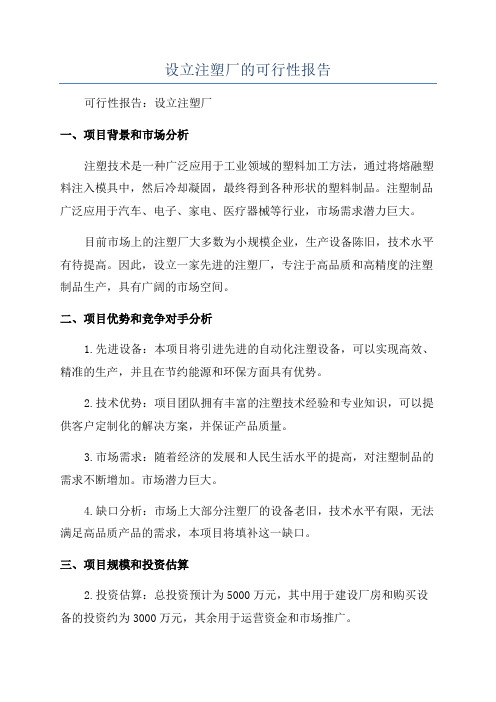 设立注塑厂的可行性报告

可行性报告：设立注塑厂

一、项目背景和市场分析

注塑技术是一种广泛应用于工业领域的塑料加工方法，通过将熔融塑料注入模具中，然后冷却凝固，最终得到各种形状的塑料制品。注塑制品广泛应用于汽车、电子、家电、医疗器械等行业，市场需求潜力巨大。

目前市场上的注塑厂大多数为小规模企业，生产设备陈旧，技术水平有待提高。因此，设立一家先进的注塑厂，专注于高品质和高精度的注塑制品生产，具有广阔的市场空间。

二、项目优势和竞争对手分析

1.先进设备：本项目将引进先进的自动化注塑设备，可以实现高效、精准的生产，并且在节约能源和环保方面具有优势。

2.技术优势：项目团队拥有丰富的注塑技术经验和专业知识，可以提供客户定制化的解决方案，并保证产品质量。

3.市场需求：随着经济的发展和人民生活水平的提高，对注塑制品的需求不断增加。市场潜力巨大。

4.缺口分析：市场上大部分注塑厂的设备老旧，技术水平有限，无法满足高品质产品的需求，本项目将填补这一缺口。

三、项目规模和投资估算

2.投资估算：总投资预计为5000万元，其中用于建设厂房和购买设备的投资约为3000万元，其余用于运营资金和市场推广。